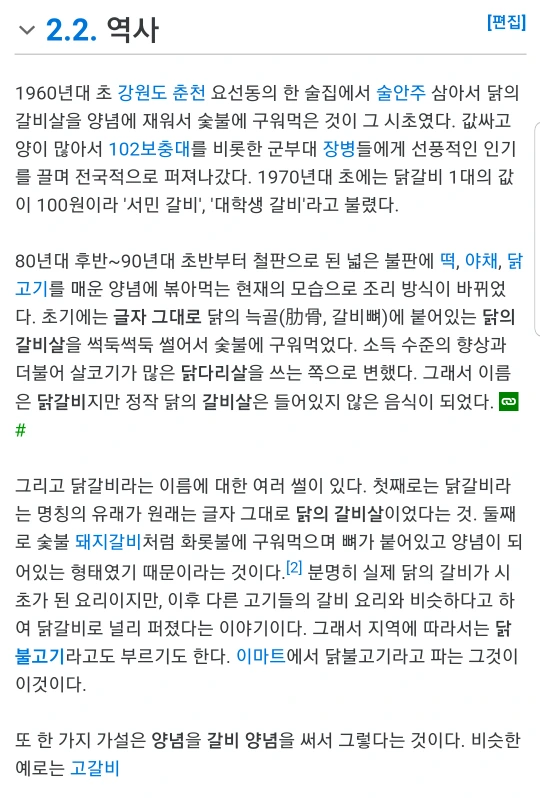 2.2. 역사

[편집]

1960년대 초 강원도 춘천 요선동의 한 술집에서 술안주 삼아서 닭의 갈비살을 양념에 재워서 숯불에 구워먹은 것이 그 시초였다. 값싸고 양이 많아서 102보충대를 비롯한 군부대 장병들에게 선풍적인 인기를 끌며 전국적으로 퍼져나갔다. 1970년대 초에는 닭갈비 1대의 값이 100원이라 '서민 갈비', '대학생 갈비'라고 불렸다.

80년대 후반~90년대 초반부터 철판으로 된 넓은 불판에 떡, 야채, 닭고기를 매운 양념에 볶아먹는 현재의 모습으로 조리 방식이 바뀌었다. 초기에는 글자 그대로 닭의 늑골(肋骨, 갈비뼈)에 붙어있는 닭의 갈비살을 썩둑썩둑 썰어서 숯불에 구워먹었다. 소득 수준의 향상과 더불어 살코기가 많은 닭다리살을 쓰는 쪽으로 변했다. 그래서 이름은 닭갈비지만 정작 닭의 갈비살은 들어있지 않은 음식이 되었다. #

그리고 닭갈비라는 이름에 대한 여러 썰이 있다. 첫째로는 닭갈비라는 명칭의 유래가 원래는 글자 그대로 닭의 갈비살이었다는 것. 둘째로 숯불 돼지갈비처럼 화롯불에 구워먹으며 뼈가 붙어있고 양념이 되어있는 형태였기 때문이라는 것이다.[2] 분명히 실제 닭의 갈비가 시초가 된 요리이지만, 이후 다른 고기들의 갈비 요리와 비슷하다고 하여 닭갈비로 널리 퍼졌다는 이야기이다. 그래서 지역에 따라서는 닭불고기라고도 부르기도 한다. 이마트에서 닭불고기라고 파는 그것이 이것이다.

또 한 가지 가설은 양념을 갈비 양념을 써서 그렇다는 것이다. 비슷한 예로는 고갈비